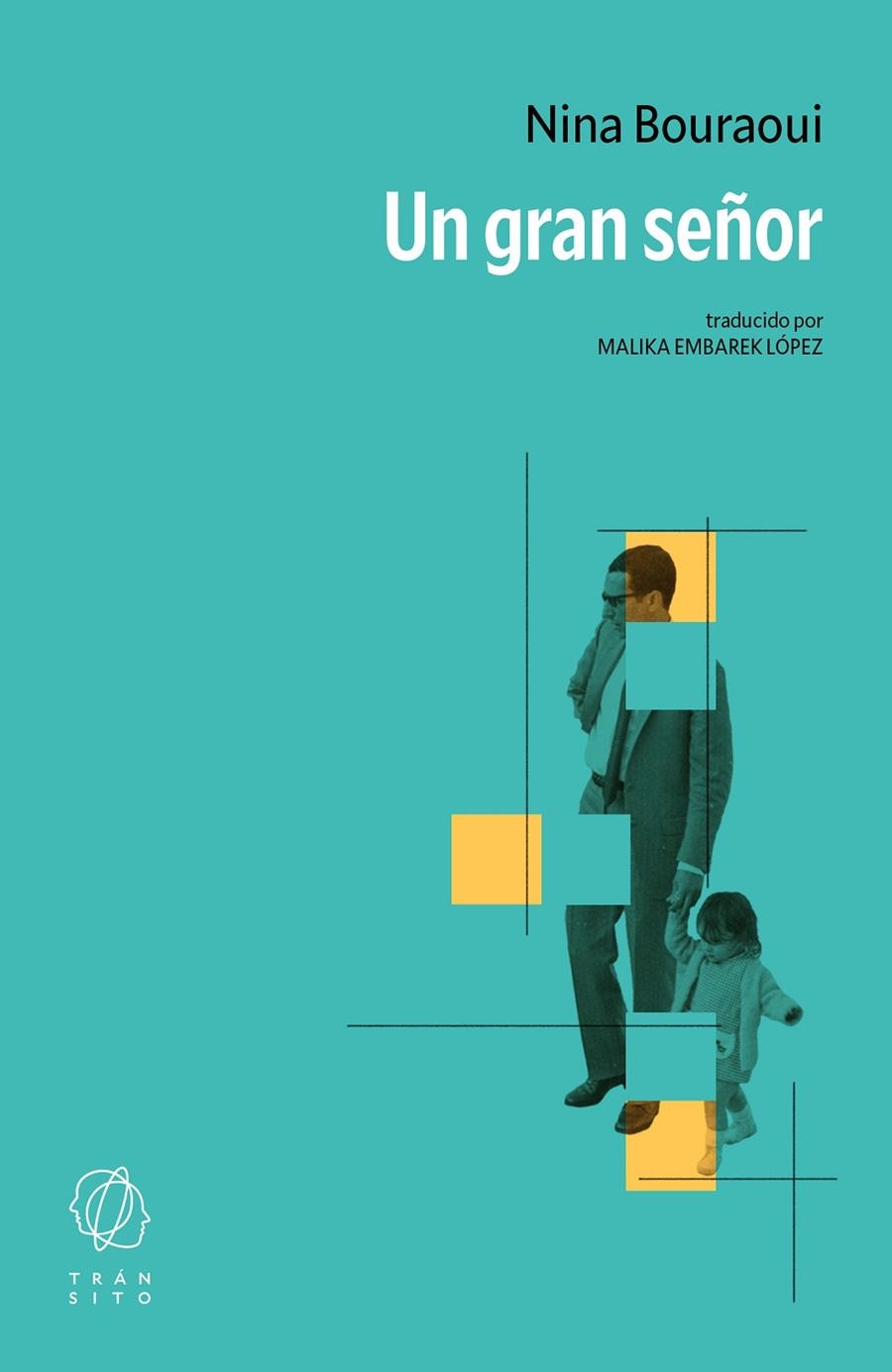 Nina Bouraoui

Un gran señor

traducido por
MALIKA EMBAREK LÓPEZ

TRÁN
SITO